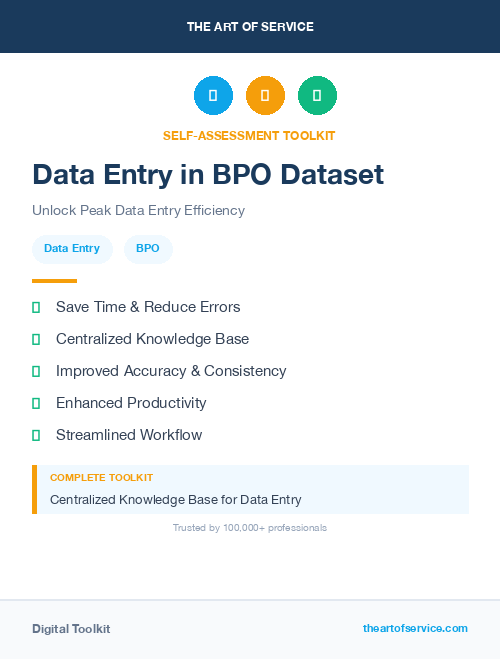 THE ART OF SERVICE

SELF-ASSESSMENT TOOLKIT

Data Entry in BPO Dataset

Unlock Peak Data Entry Efficiency

Data Entry BPO

Save Time & Reduce Errors

Centralized Knowledge Base

Improved Accuracy & Consistency

Enhanced Productivity

Streamlined Workflow

COMPLETE TOOLKIT

Centralized Knowledge Base for Data Entry

Trusted by 100,000+ professionals

Digital Toolkit

theartofservice.com